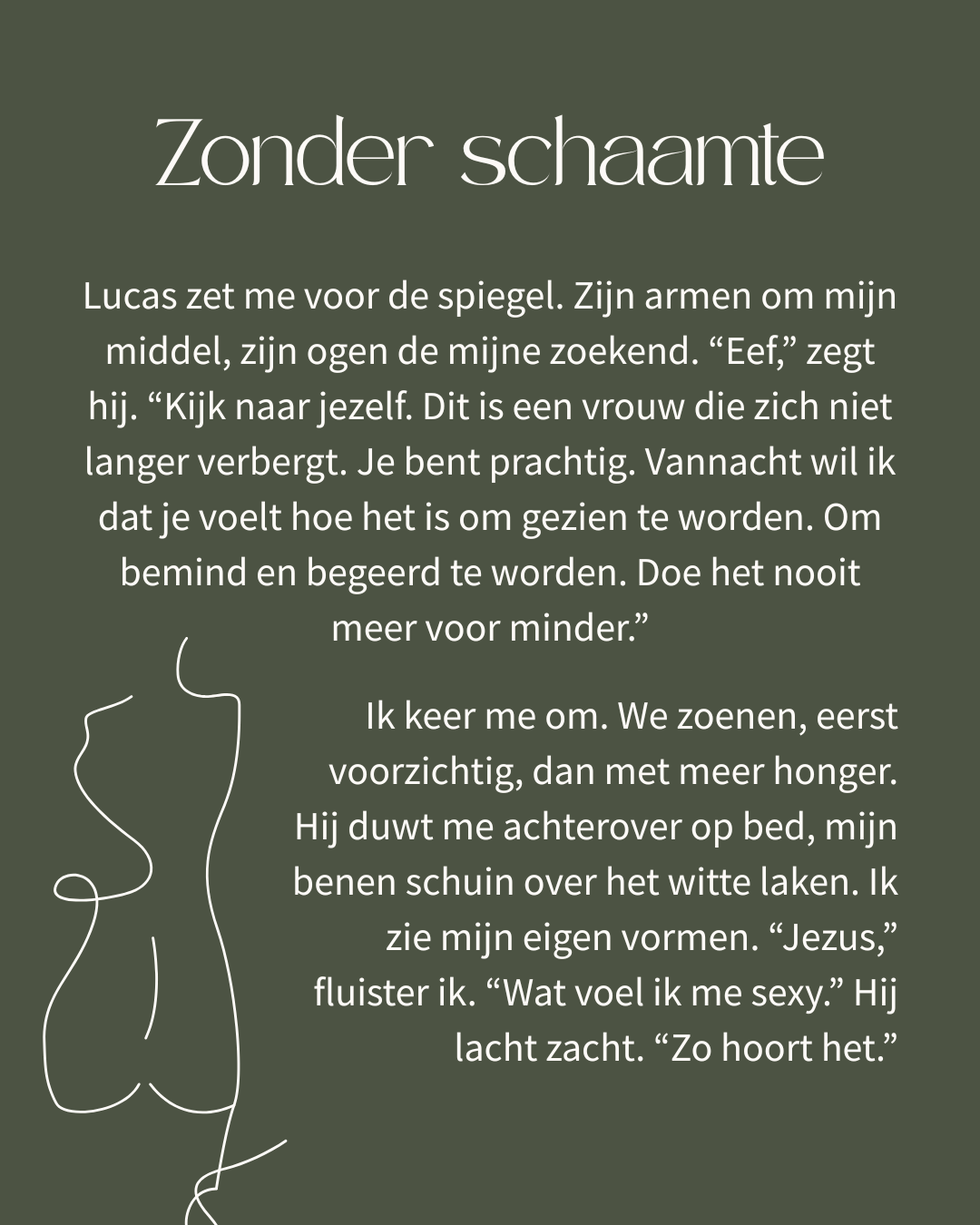 Zonder schaamte

Lucas zet me voor de spiegel. Zijn armen om mijn middel, zijn ogen de mijne zoekend. “Eef,” zegt hij. “Kijk naar jezelf. Dit is een vrouw die zich niet langer verbergt. Je bent prachtig. Vannacht wil ik dat je voelt hoe het is om gezien te worden. Om bemind en begeerd te worden. Doe het nooit meer voor minder.”

Ik keer me om. We zoenen, eerst voorzichtig, dan met meer honger. Hij duwt me achterover op bed, mijn benen schuin over het witte laken. Ik zie mijn eigen vormen. “Jezus,” fluister ik. “Wat voel ik me sexy.” Hij lacht zacht. “Zo hoort het.”